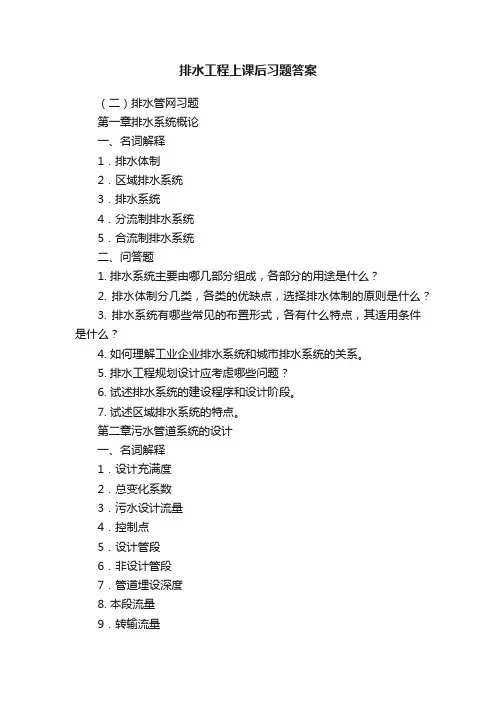 排水工程上课后习题答案

（二）排水管网习题

第一章排水系统概论

一、名词解释

1．排水体制

2．区域排水系统

3．排水系统

4．分流制排水系统

5．合流制排水系统

二、问答题

1. 排水系统主要由哪几部分组成，各部分的用途是什么？

2. 排水体制分几类，各类的优缺点，选择排水体制的原则是什么？

3. 排水系统有哪些常见的布置形式，各有什么特点，其适用条件是什么？

4. 如何理解工业企业排水系统和城市排水系统的关系。

5. 排水工程规划设计应考虑哪些问题？

6. 试述排水系统的建设程序和设计阶段。

7. 试述区域排水系统的特点。

第二章污水管道系统的设计

一、名词解释

1．设计充满度

2．总变化系数

3．污水设计流量

4．控制点

5．设计管段

6．非设计管段

7．管道埋设深度

8. 本段流量

9．转输流量